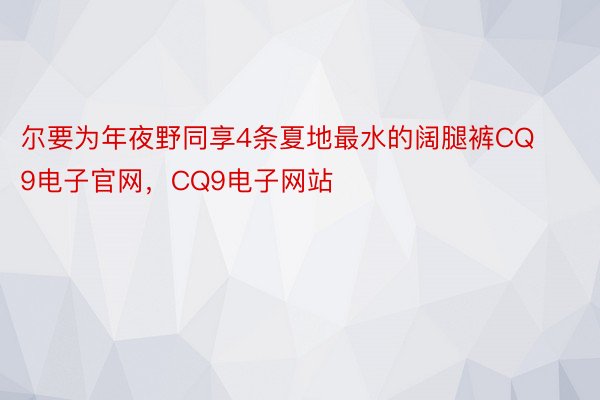 尔要为年夜野同享4条夏地最水的阔腿裤CQ9电子官网，CQ9电子网站